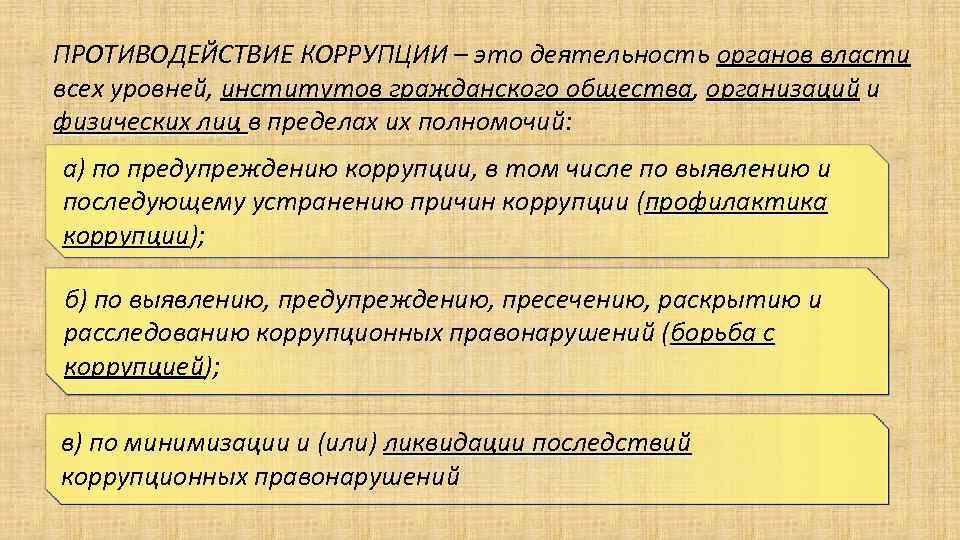 ПРОТИВОДЕЙСТВИЕ КОРРУПЦИИ – это деятельность органов власти всех уровней, институтов гражданского общества, организаций и физических лиц в пределах их полномочий:

а) по предупреждению коррупции, в том числе по выявлению и последующему устранению причин коррупции (профилактика коррупции);

б) по выявлению, предупреждению, пресечению, раскрытию и расследованию коррупционных правонарушений (борьба с коррупцией);

в) по минимизации и (или) ликвидации последствий коррупционных правонарушений